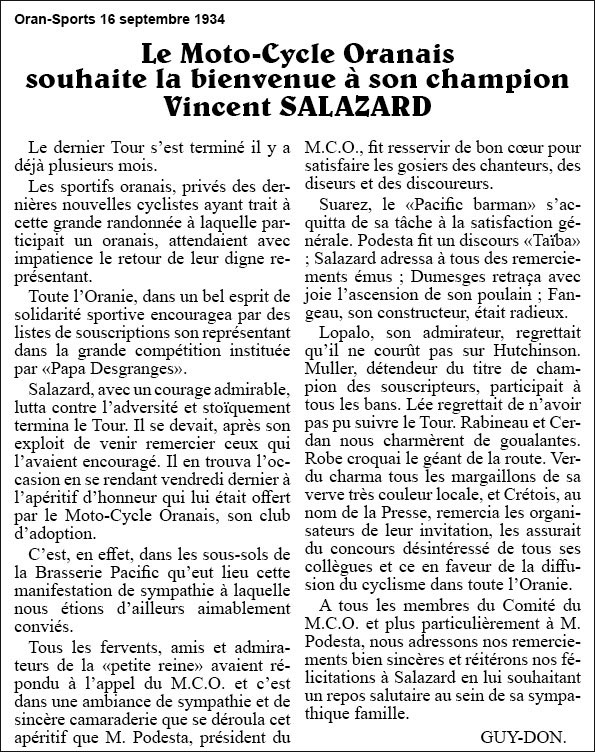 Oran-Sports 16 septembre 1934

Le Moto-Cycle Oranais souhaite la bienvenue à son champion Vincent SALAZARD

Le dernier Tour s'est terminé il y a déjà plusieurs mois.

Les sportifs oranais, privés des dernières nouvelles cyclistes ayant trait à cette grande randonnée à laquelle participait un oranais, attendaient avec impatience le retour de leur digne représentant.

Toute l'Oranie, dans un bel esprit de solidarité sportive encouragea par des listes de souscriptions son représentant dans la grande compétition instituée par «Papa Desgranges».

Salazard, avec un courage admirable, lutta contre l'adversité et stoïquement termina le Tour. Il se devait, après son exploit de venir remercier ceux qui l'avaient encouragé. Il en trouva l'occasion en se rendant vendredi dernier à l'apéritif d'honneur qui lui était offert par le Moto-Cycle Oranais, son club d'adoption.

C'est, en effet, dans les sous-sols de la Brasserie Pacific qu'eut lieu cette manifestation de sympathie à laquelle nous étions d'ailleurs aimablement conviés.

Tous les fervents, amis et admirateurs de la «petite reine» avaient répondu à l'appel du M.C.O. et c'est dans une ambiance de sympathie et de sincère camaraderie que se déroula cet apéritif que M. Podesta, président du M.C.O., fit resservir de bon cœur pour satisfaire les gosiers des chanteurs, des diseurs et des discoureurs.

Suarez, le «Pacific barman» s'acquitta de sa tâche à la satisfaction générale. Podesta fit un discours «Taïba» ; Salazard adressa à tous des remerciements émus ; Dumesges retraça avec joie l'ascension de son poulain ; Fangeau, son constructeur, était radieux.

Lopalo, son admirateur, regrettait qu'il ne courût pas sur Hutchinson. Muller, détendeur du titre de champion des souscripteurs, participait à tous les bans. Lée regrettait de n'avoir pas pu suivre le Tour. Rabineau et Cerdan nous charmèrent de goualantes. Robe croquai le géant de la route. Verdu charma tous les margaillons de sa verve très couleur locale, et Crétois, au nom de la Presse, remercia les organisateurs de leur invitation, les assurait du concours désintéressé de tous ses collègues et ce en faveur de la diffusion du cyclisme dans toute l'Oranie.

A tous les membres du Comité du M.C.O. et plus particulièrement à M. Podesta, nous adressons nos remerciements bien sincères et réitérons nos félicitations à Salazard en lui souhaitant un repos salutaire au sein de sa sympathique famille.

GUY-DON.